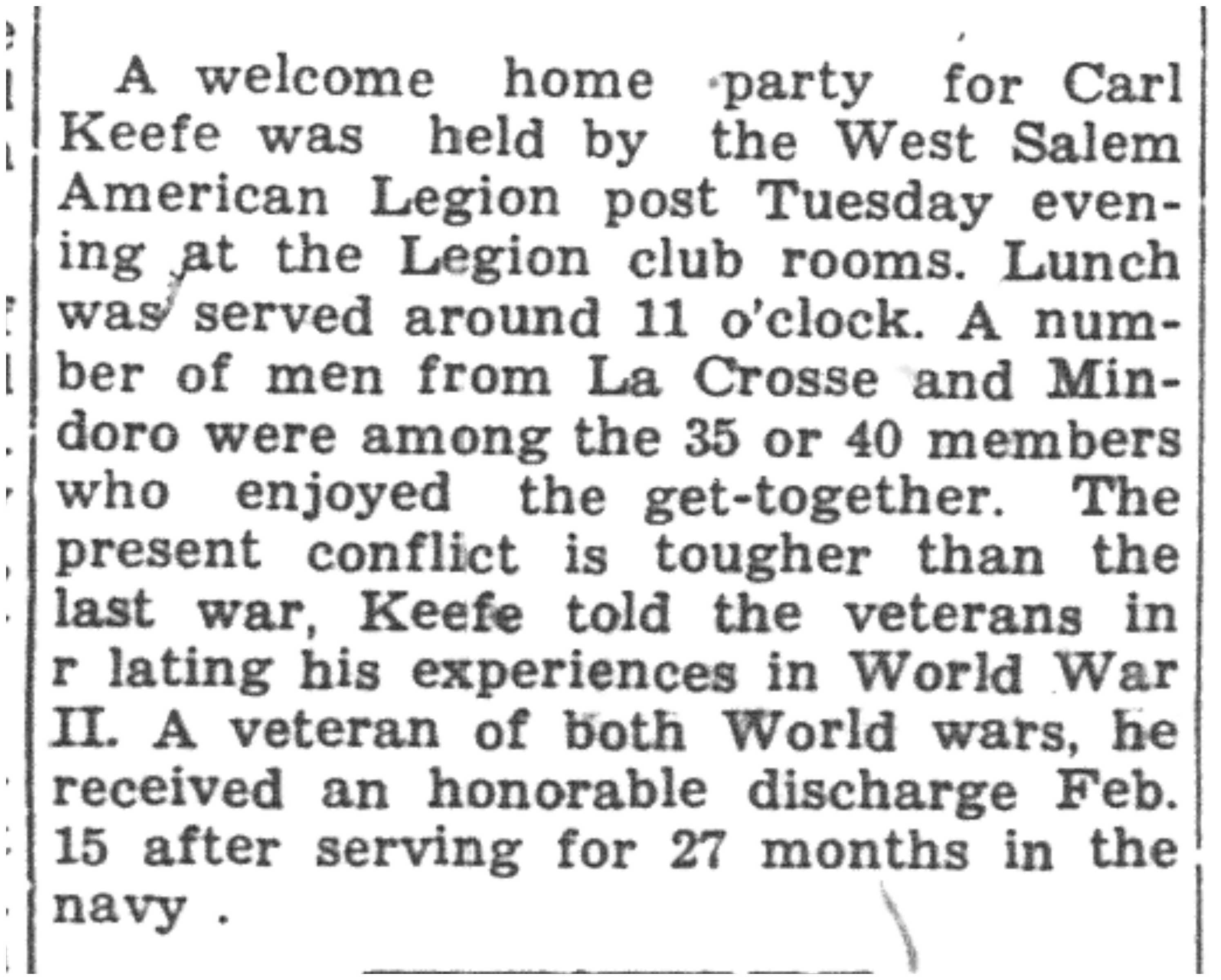 A welcome home party for Carl Keefe was held by the West Salem American Legion post Tuesday evening at the Legion club rooms. Lunch was served around 11 o'clock. A number of men from La Crosse and Mindoro were among the 35 or 40 members who enjoyed the get-together. The present conflict is tougher than the last war, Keefe told the veterans in r lating his experiences in World War II. A veteran of both World wars, he received an honorable discharge Feb. 15 after serving for 27 months in the navy .